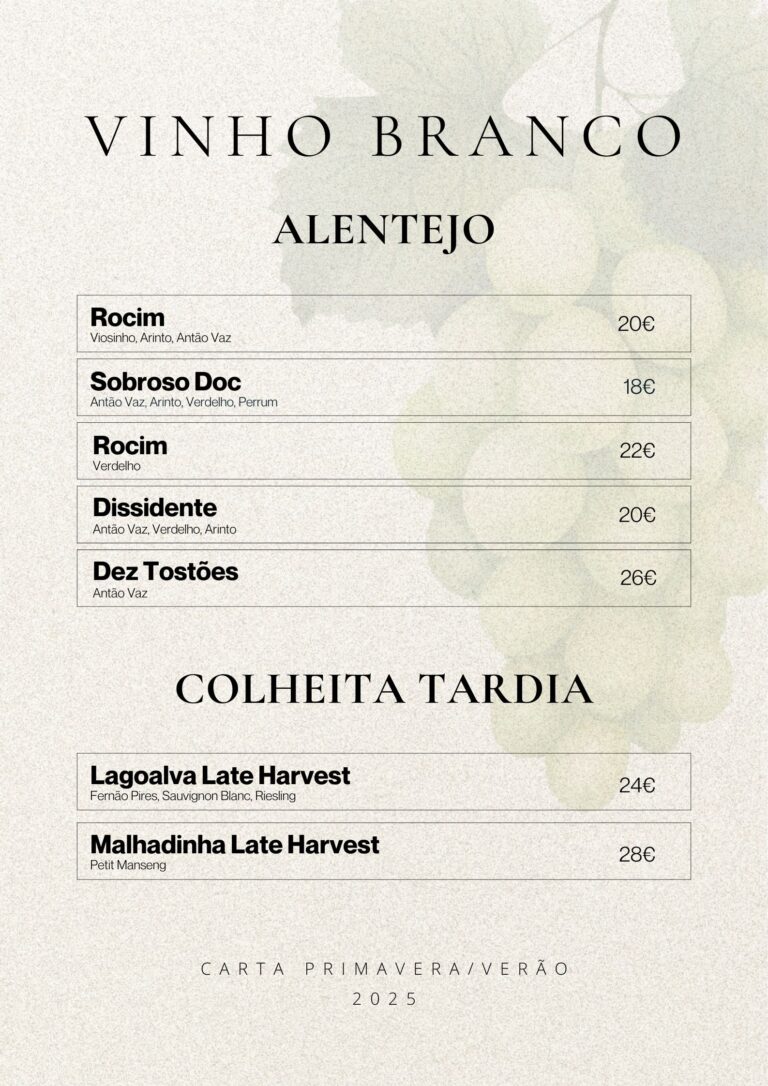 VINHO BRANCO

ALENTEJO

Rocim
Viosinho, Arinto, Antão Vaz
20€

Sobroso Doc
Antão Vaz, Arinto, Verdelho, Perrum
18€

Rocim
Verdelho
22€

Dissidente
Antão Vaz, Verdelho, Arinto
20€

Dez Tostões
Antão Vaz
26€

COLHEITA TARDIA

Lagoalva Late Harvest
Fernão Pires, Sauvignon Blanc, Riesling
24€

Malhadinha Late Harvest
Petit Manseng
28€

CARTA PRIMAVERA/VERÃO
2025